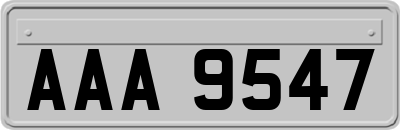 AAA 9547